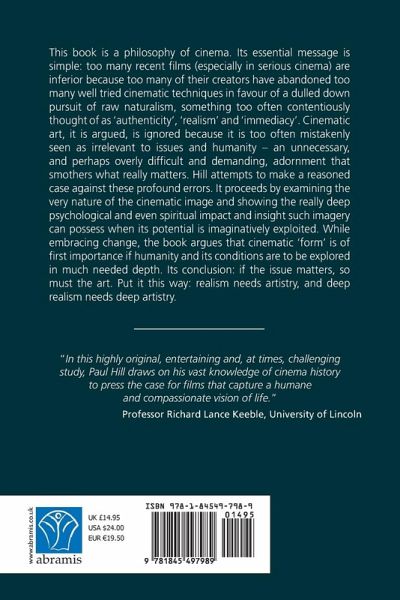 This book is a philosophy of cinema. Its essential message is simple: too many recent films (especially in serious cinema) are inferior because too many of their creators have abandoned too many well tried cinematic techniques in favour of a dulled down pursuit of raw naturalism, something too often contentiously thought of as 'authenticity', 'realism' and 'immediacy'. Cinematic art, it is argued, is ignored because it is too often mistakenly seen as irrelevant to issues and humanity – an unnecessary, and perhaps overly difficult and demanding, adornment that smothers what really matters. Hill attempts to make a reasoned case against these profound errors. It proceeds by examining the very nature of the cinematic image and showing the really deep psychological and even spiritual impact and insight such imagery can possess when its potential is imaginatively exploited. While embracing change, the book argues that cinematic 'form' is of first importance if humanity and its conditions are to be explored in much needed depth. Its conclusion: if the issue matters, so must the art. Put it this way: realism needs artistry, and deep realism needs deep artistry.

"In this highly original, entertaining and, at times, challenging study, Paul Hill draws on his vast knowledge of cinema history to press the case for films that capture a humane and compassionate vision of life."
Professor Richard Lance Keeble, University of Lincoln

www.abramis.co.uk
abramis

UK £14.95
USA $24.00
EUR €19.50

ISBN 978-1-84549-798-9
01495
9 781845 497989